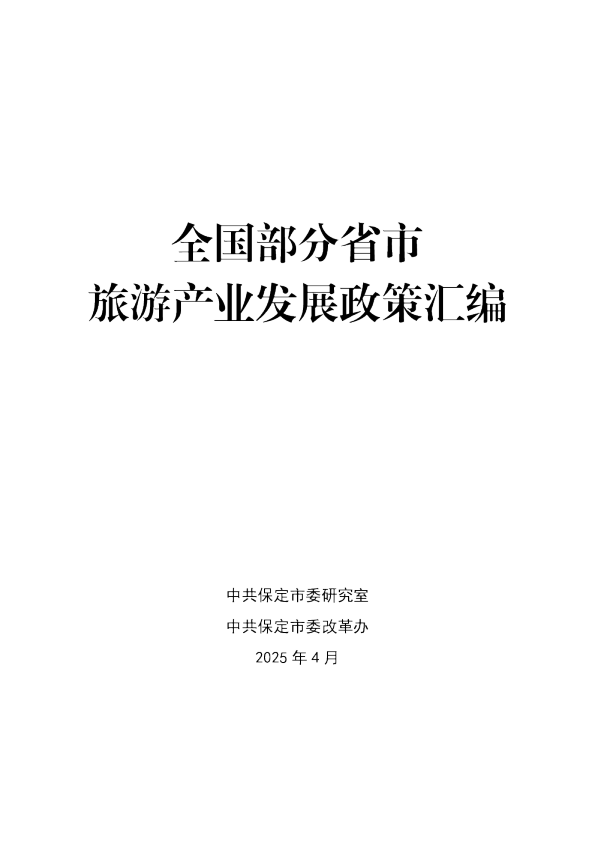 全国部分省市
旅游产业发展政策汇编

中共保定市委研究室
中共保定市委改革办
2025 年 4 月